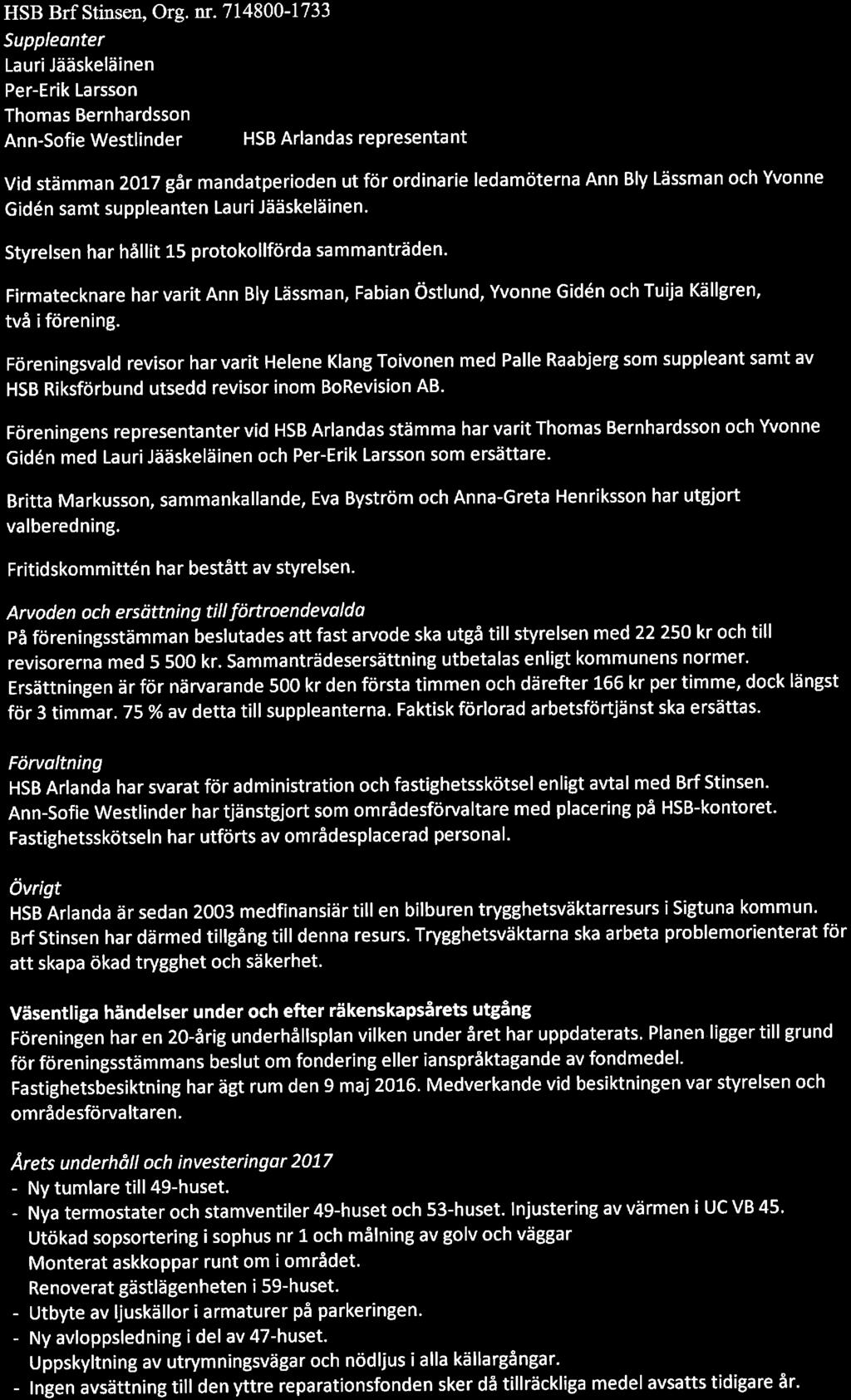 HSB Brf Stinsen, Org. nr. 714800-1733

Suppleanter
Lauri Jääskeläinen
Per-Erik Larsson
Thomas Bernhardsson
Ann-Sofie Westlinder HSB Arlandas representant

Vid stämman 2017 går mandatperioden ut för ordinarie ledamöterna Ann Bly Lässman och Yvonne Gidén samt suppleanten Lauri Jääskeläinen.

Styrelsen har hållit 15 protokollförda sammanträden.

Firmatecknare har varit Ann Bly Lässman, Fabian Östlund, Yvonne Gidén och Tuija Källgren, två i förening.

Föreningsvald revisor har varit Helene Klang Toivonen med Palle Raabjerg som suppleant samt av HSB Riksförbund utsedd revisor inom BoRevision AB.

Föreningens representanter vid HSB Arlandas stämma har varit Thomas Bernhardsson och Yvonne Gidén med Lauri Jääskeläinen och Per-Erik Larsson som ersättare.

Britta Markusson, sammankallande, Eva Byström och Anna-Greta Henriksson har utgjort valberedning.

Fritidskommittén har bestått av styrelsen.

Arvoden och ersättning till förtroendevalda
På föreningsstämman beslutades att fast arvode ska utgå till styrelsen med 22 250 kr och till revisorerna med 5 500 kr. Sammanträdesersättning utbetalas enligt kommunens normer. Ersättningen är för närvarande 500 kr den första timmen och därefter 166 kr per timme, dock längst för 3 timmar. 75 % av detta till suppleanterna. Faktisk förlorad arbetsförtjänst ska ersättas.

Förvaltning
HSB Arlanda har svarat för administration och fastighetsskötsel enligt avtal med Brf Stinsen. Ann-Sofie Westlinder har tjänstgjort som områdesförvaltare med placering på HSB-kontoret. Fastighetsskötseln har utförts av områdesplacerad personal.

Övrigt
HSB Arlanda är sedan 2003 medfinansiär till en bilburen trygghetsväktarresurs i Sigtuna kommun. Brf Stinsen har därmed tillgång till denna resurs. Trygghetsväktarna ska arbeta problemorienterat för att skapa ökad trygghet och säkerhet.

Väsentliga händelser under och efter räkenskapsårets utgång
Föreningen har en 20-årig underhållsplan vilken under året har uppdaterats. Planen ligger till grund för föreningsstämmans beslut om fondering eller ianspråktagande av fondmedel. Fastighetsbesiktning har ägt rum den 9 maj 2016. Medverkande vid besiktningen var styrelsen och områdesförvaltaren.

Årets underhåll och investeringar 2017
- Ny tumlare till 49-huset.
- Nya termostater och stamventiler 49-huset och 53-huset. Injustering av värmen i UC VB 45. Utökad sopsortering i sophus nr 1 och målning av golv och väggar Monterat askkoppar runt om i området. Renoverat gästlägenheten i 59-huset.
- Utbyte av ljuskällor i armaturer på parkeringen.
- Ny avloppsledning i del av 47-huset. Uppskyltning av utrymningsvägar och nödljus i alla källargångar.
- Ingen avsättning till den yttre reparationsfonden sker då tillräckliga medel avsatts tidigare år.